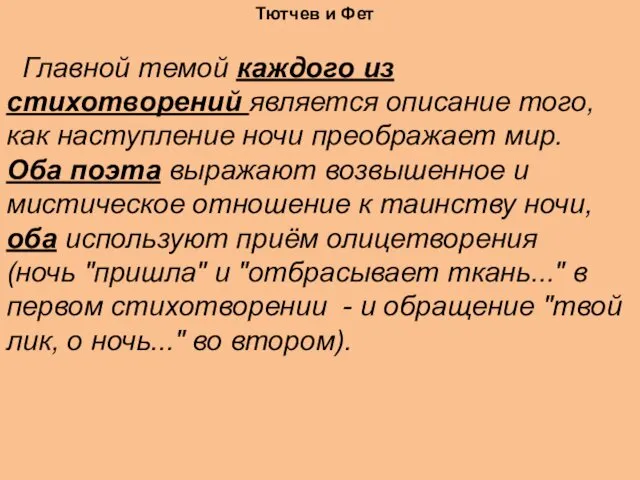 Тютчев и Фет

Главной темой каждого из стихотворений является описание того, как наступление ночи преображает мир. Оба поэта выражают возвышенное и мистическое отношение к таинству ночи, оба используют приём олицетворения (ночь "пришла" и "отбрасывает ткань..." в первом стихотворении - и обращение "твой лик, о ночь..." во втором).